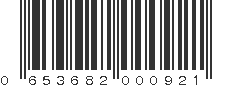 0 653682 000921